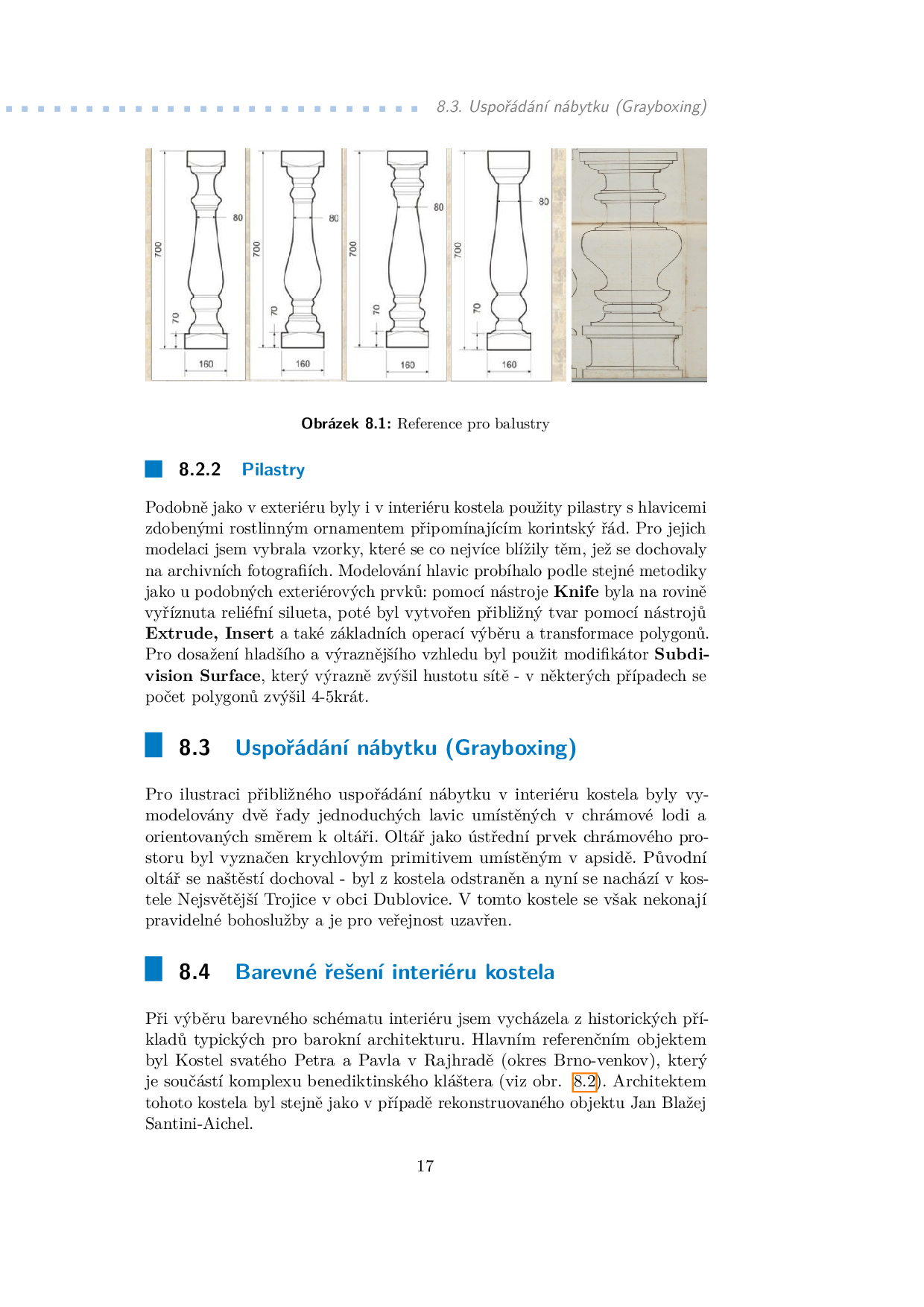 8.3. Uspořádání nábytku (Grayboxing)

700
80
70
160
700
80
70
160
700
80
70
160
700
80
70
160

**Obrázek 8.1:** Reference pro balustry

8.2.2 Pilastry

Podobně jako v exteriéru byly i v interiéru kostela použity pilastry s hlavicemi zdobenými rostlinným ornamentem připomínajícím korintský řád. Pro jejich modelaci jsem vybrala vzorky, které se co nejvíce blížily těm, jež se dochovaly na archivních fotografiích. Modelování hlavic probíhalo podle stejné metodiky jako u podobných exteriérových prvků: pomocí nástroje **Knife** byla na rovině vyříznuta reliéfní silueta, poté byl vytvořen přibližný tvar pomocí nástrojů **Extrude, Insert** a také základních operací výběru a transformace polygonů. Pro dosažení hladšího a výraznějšího vzhledu byl použit modifikátor **Subdivision Surface**, který výrazně zvýšil hustotu sítě - v některých případech se počet polygonů zvýšil 4-5krát.

8.3 Uspořádání nábytku (Grayboxing)

Pro ilustraci přibližného uspořádání nábytku v interiéru kostela byly vymodelovány dvě řady jednoduchých lavic umístěných v chrámové lodi a orientovaných směrem k oltáři. Oltář jako ústřední prvek chrámového prostoru byl vyznačen krychlovým primitivem umístěným v apsidě. Původní oltář se naštěstí dochoval - byl z kostela odstraněn a nyní se nachází v kostele Nejsvětější Trojice v obci Dublovice. V tomto kostele se však nekonají pravidelné bohoslužby a je pro veřejnost uzavřen.

8.4 Barevné řešení interiéru kostela

Při výběru barevného schématu interiéru jsem vycházela z historických příkladů typických pro barokní architekturu. Hlavním referenčním objektem byl Kostel svatého Petra a Pavla v Rajhradě (okres Brno-venkov), který je součástí komplexu benediktinského kláštera (viz obr. 8.2). Architektem tohoto kostela byl stejně jako v případě rekonstruovaného objektu Jan Blažej Santini-Aichel.

17